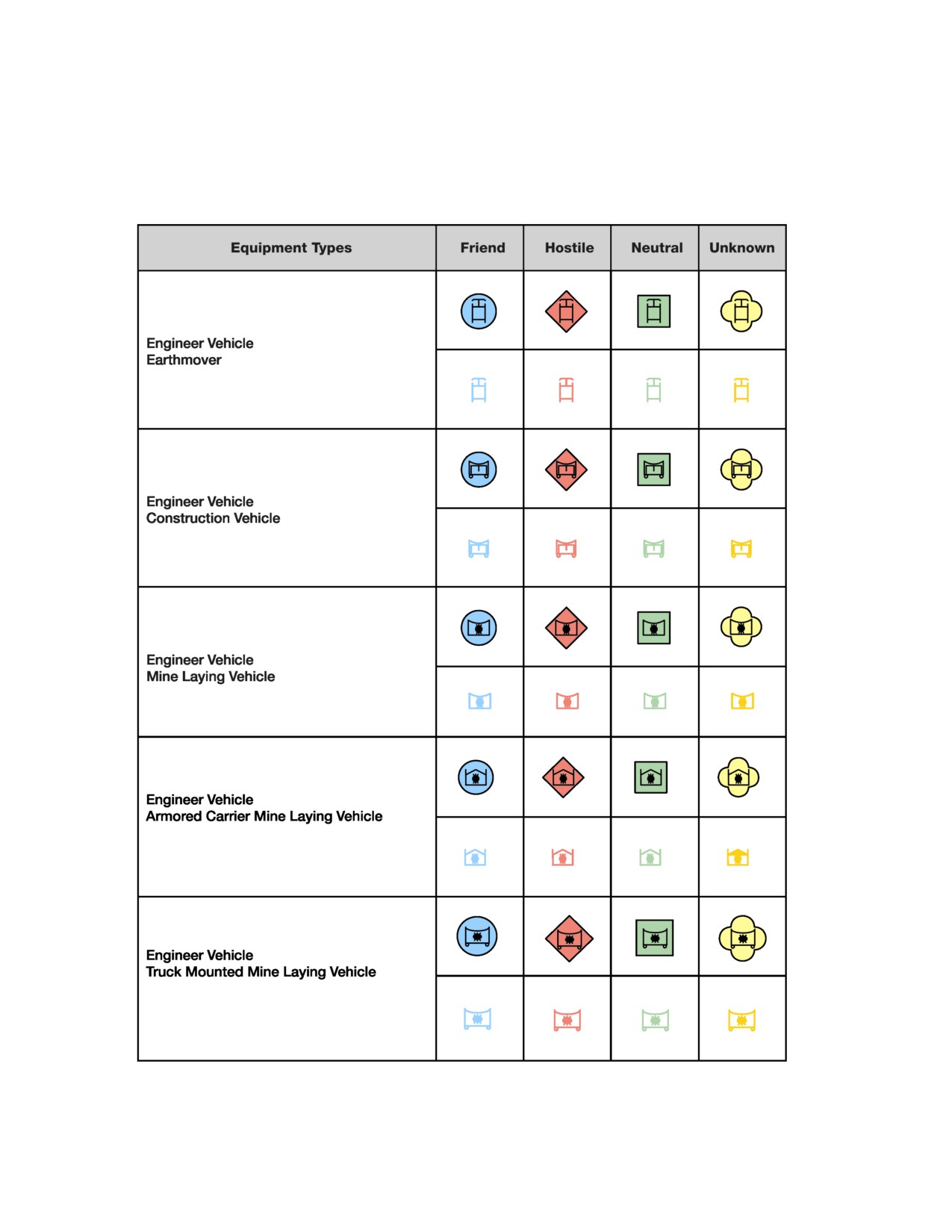 | Equipment Types | Friend | Hostile | Neutral | Unknown |
|---|---|---|---|---|
| Engineer Vehicle Earthmover | | | | |
| Engineer Vehicle Construction Vehicle | | | | |
| Engineer Vehicle Mine Laying Vehicle | | | | |
| Engineer Vehicle Armored Carrier Mine Laying Vehicle | | | | |
| Engineer Vehicle Truck Mounted Mine Laying Vehicle | | | | |